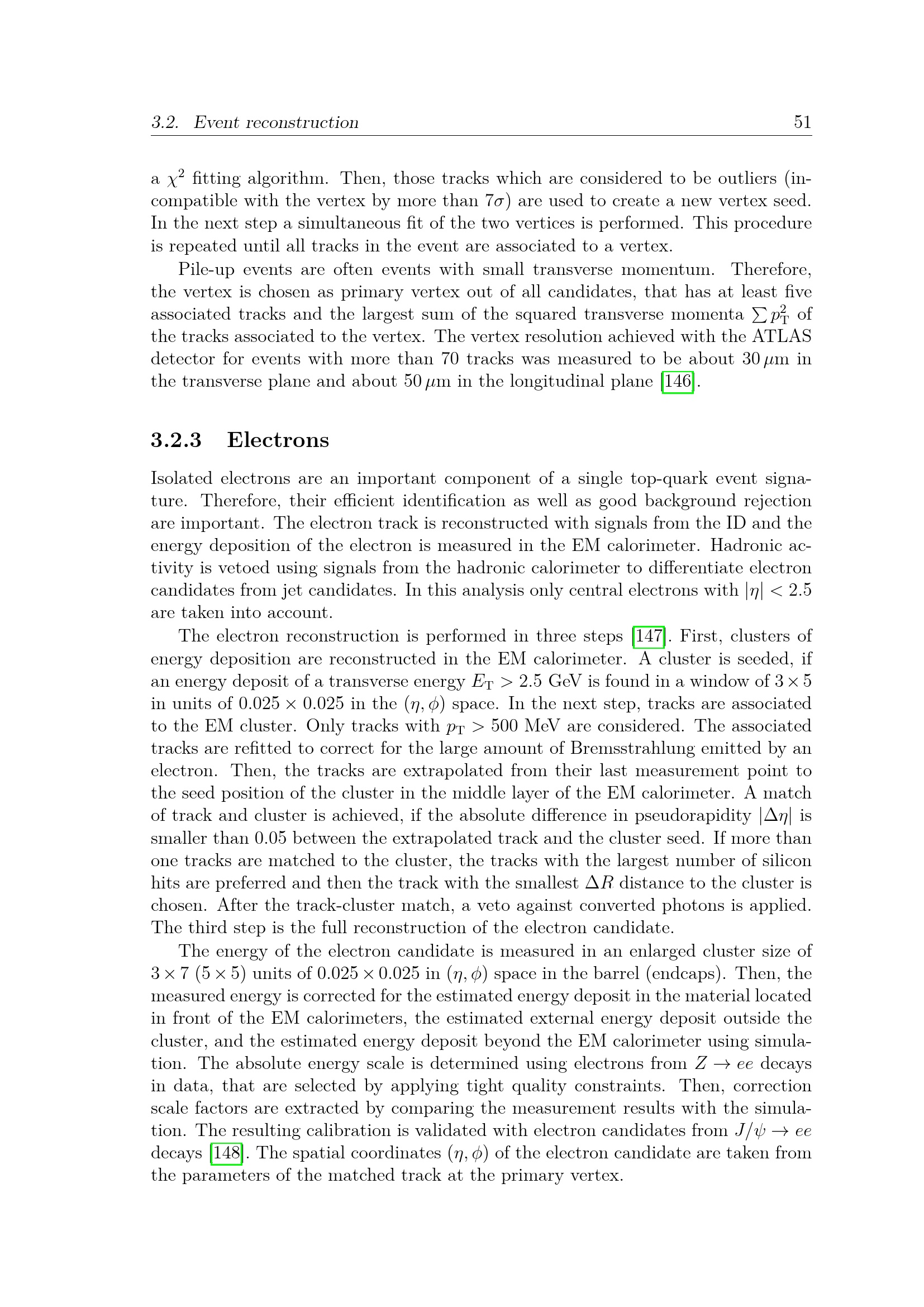 3.2. Event reconstruction 51

a $\chi^2$ fitting algorithm. Then, those tracks which are considered to be outliers (incompatible with the vertex by more than $7\sigma$) are used to create a new vertex seed. In the next step a simultaneous fit of the two vertices is performed. This procedure is repeated until all tracks in the event are associated to a vertex.

Pile-up events are often events with small transverse momentum. Therefore, the vertex is chosen as primary vertex out of all candidates, that has at least five associated tracks and the largest sum of the squared transverse momenta $\sum p_{\mathrm{T}}^2$ of the tracks associated to the vertex. The vertex resolution achieved with the ATLAS detector for events with more than 70 tracks was measured to be about $30\,\mu$m in the transverse plane and about $50\,\mu$m in the longitudinal plane [146].

3.2.3 Electrons

Isolated electrons are an important component of a single top-quark event signature. Therefore, their efficient identification as well as good background rejection are important. The electron track is reconstructed with signals from the ID and the energy deposition of the electron is measured in the EM calorimeter. Hadronic activity is vetoed using signals from the hadronic calorimeter to differentiate electron candidates from jet candidates. In this analysis only central electrons with $|\eta| < 2.5$ are taken into account.

The electron reconstruction is performed in three steps [147]. First, clusters of energy deposition are reconstructed in the EM calorimeter. A cluster is seeded, if an energy deposit of a transverse energy $E_{\mathrm{T}} > 2.5$ GeV is found in a window of $3 \times 5$ in units of $0.025 \times 0.025$ in the $(\eta, \phi)$ space. In the next step, tracks are associated to the EM cluster. Only tracks with $p_{\mathrm{T}} > 500$ MeV are considered. The associated tracks are refitted to correct for the large amount of Bremsstrahlung emitted by an electron. Then, the tracks are extrapolated from their last measurement point to the seed position of the cluster in the middle layer of the EM calorimeter. A match of track and cluster is achieved, if the absolute difference in pseudorapidity $|\Delta\eta|$ is smaller than 0.05 between the extrapolated track and the cluster seed. If more than one tracks are matched to the cluster, the tracks with the largest number of silicon hits are preferred and then the track with the smallest $\Delta R$ distance to the cluster is chosen. After the track-cluster match, a veto against converted photons is applied. The third step is the full reconstruction of the electron candidate.

The energy of the electron candidate is measured in an enlarged cluster size of $3 \times 7$ $(5 \times 5)$ units of $0.025 \times 0.025$ in $(\eta, \phi)$ space in the barrel (endcaps). Then, the measured energy is corrected for the estimated energy deposit in the material located in front of the EM calorimeters, the estimated external energy deposit outside the cluster, and the estimated energy deposit beyond the EM calorimeter using simulation. The absolute energy scale is determined using electrons from $Z \to ee$ decays in data, that are selected by applying tight quality constraints. Then, correction scale factors are extracted by comparing the measurement results with the simulation. The resulting calibration is validated with electron candidates from $J/\psi \to ee$ decays [148]. The spatial coordinates $(\eta, \phi)$ of the electron candidate are taken from the parameters of the matched track at the primary vertex.